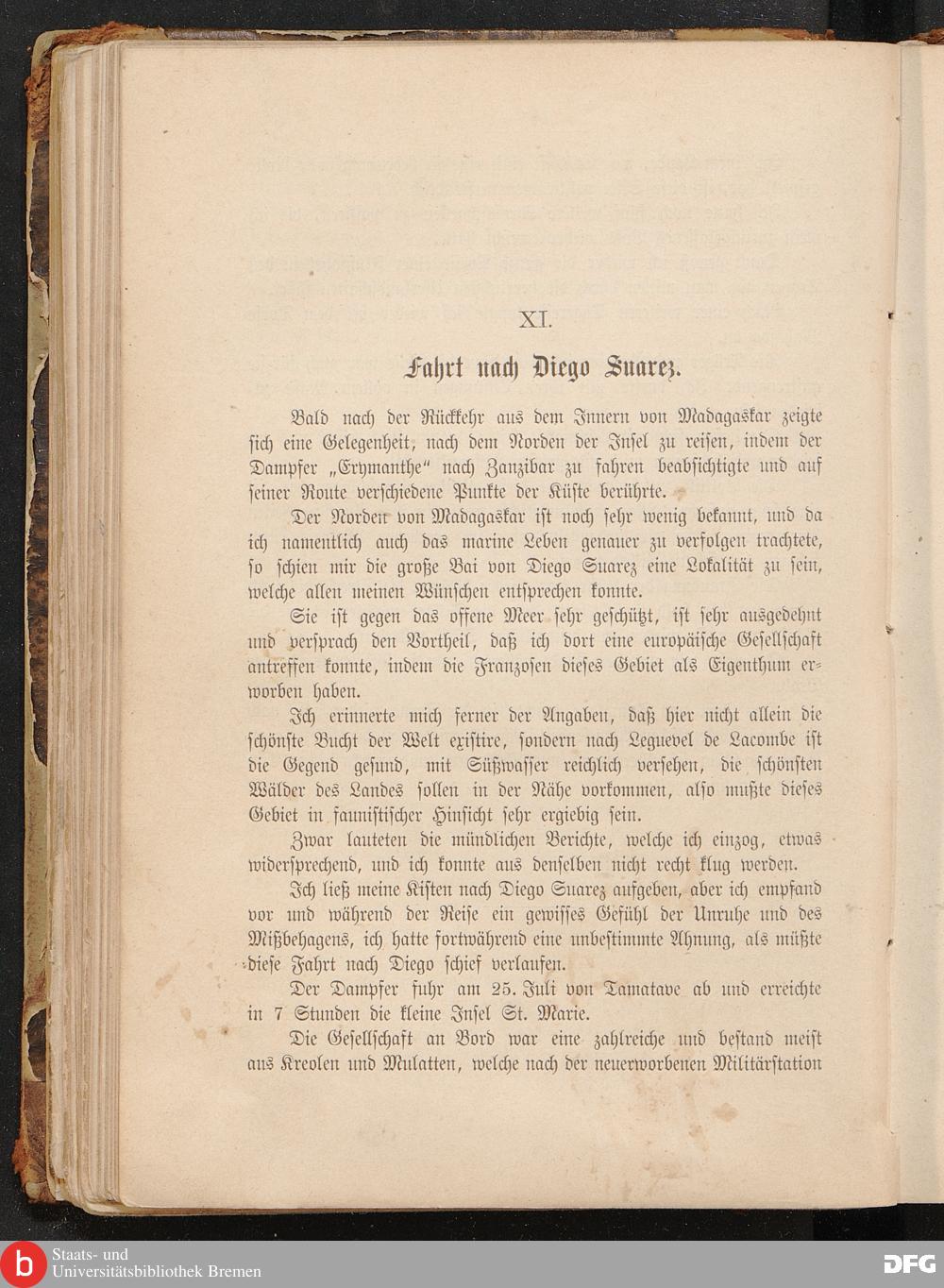 XI.

Fahrt nach Diego Suarez.

Bald nach der Rückkehr aus dem Innern von Madagaskar zeigte sich eine Gelegenheit, nach dem Norden der Insel zu reisen, indem der Dampfer „Erymanthe" nach Zanzibar zu fahren beabsichtigte und auf seiner Route verschiedene Punkte der Küste berührte.

Der Norden von Madagaskar ist noch sehr wenig bekannt, und da ich namentlich auch das marine Leben genauer zu verfolgen trachtete, so schien mir die große Bai von Diego Suarez eine Lokalität zu sein, welche allen meinen Wünschen entsprechen konnte.

Sie ist gegen das offene Meer sehr geschützt, ist sehr ausgedehnt und versprach den Vortheil, daß ich dort eine europäische Gesellschaft antreffen konnte, indem die Franzosen dieses Gebiet als Eigenthum erworben haben.

Ich erinnerte mich ferner der Angaben, daß hier nicht allein die schönste Bucht der Welt existire, sondern nach Leguevel de Lacombe ist die Gegend gesund, mit Süßwasser reichlich versehen, die schönsten Wälder des Landes sollen in der Nähe vorkommen, also mußte dieses Gebiet in faunistischer Hinsicht sehr ergiebig sein.

Zwar lauteten die mündlichen Berichte, welche ich einzog, etwas widersprechend, und ich konnte aus denselben nicht recht klug werden.

Ich ließ meine Kisten nach Diego Suarez aufgeben, aber ich empfand vor und während der Reise ein gewisses Gefühl der Unruhe und des Mißbehagens, ich hatte fortwährend eine unbestimmte Ahnung, als müßte diese Fahrt nach Diego schief verlaufen.

Der Dampfer fuhr am 25. Juli von Tamatave ab und erreichte in 7 Stunden die kleine Insel St. Marie.

Die Gesellschaft an Bord war eine zahlreiche und bestand meist aus Kreolen und Mulatten, welche nach der neuerworbenen Militärstation

Staats- und
Universitätsbibliothek Bremen
DFG